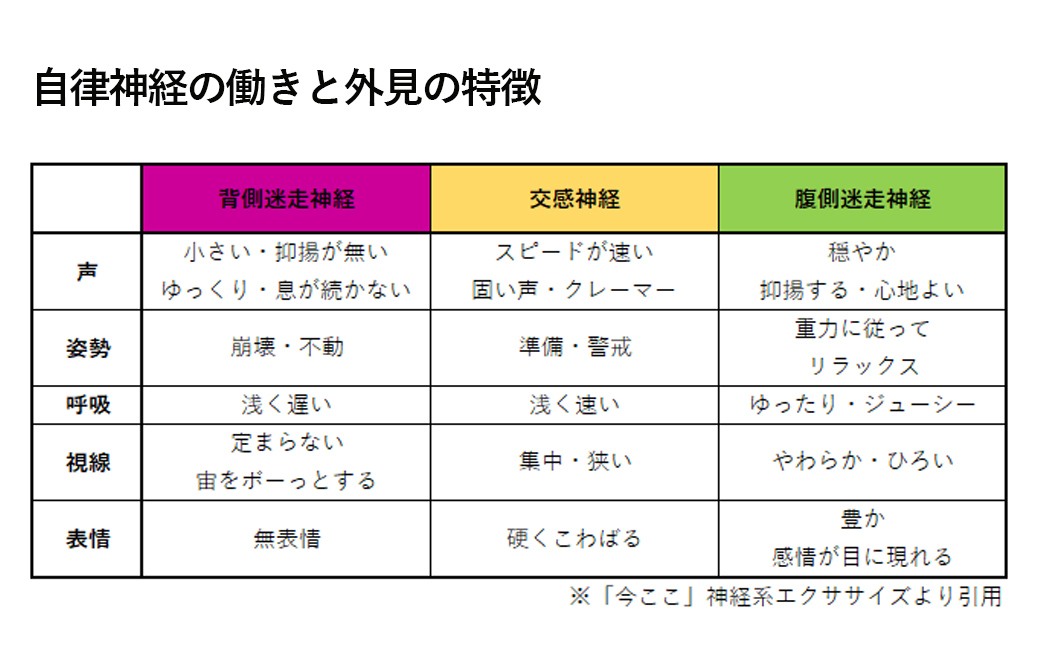 自律神経の働きと外見の特徴

|  | 背側迷走神経 | 交感神経 | 腹側迷走神経 |
|---|---|---|---|
| 声 | 小さい・抑揚が無い ゆっくり・息が続かない | スピードが速い 固い声・クレーマー | 穏やか 抑揚する・心地よい |
| 姿勢 | 崩壊・不動 | 準備・警戒 | 重力に従って リラックス |
| 呼吸 | 浅く遅い | 浅く速い | ゆったり・ジューシー |
| 視線 | 定まらない 宙をボーっとする | 集中・狭い | やわらか・ひろい |
| 表情 | 無表情 | 硬くこわばる | 豊か 感情が目に現れる |

※「今ここ」神経系エクササイズより引用